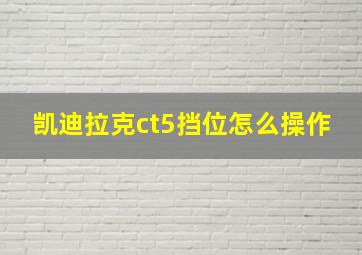 凯迪拉克ct5挡位怎么操作